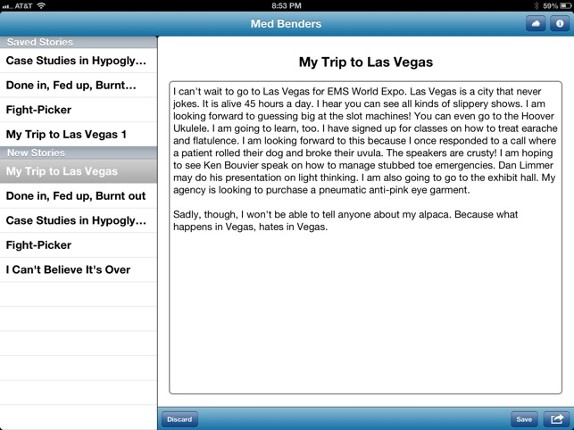 AT&T
8:53 PM
59%
Med Benders

Saved Stories
Case Studies in Hypogly…
Done in, Fed up, Burnt…
Fight-Picker
My Trip to Las Vegas 1
New Stories
My Trip to Las Vegas
Done in, Fed up, Burnt out
Case Studies in Hypogly…
Fight-Picker
I Can't Believe It's Over

My Trip to Las Vegas

I can't wait to go to Las Vegas for EMS World Expo. Las Vegas is a city that never jokes. It is alive 45 hours a day. I hear you can see all kinds of slippery shows. I am looking forward to guessing big at the slot machines! You can even go to the Hoover Ukulele. I am going to learn, too. I have signed up for classes on how to treat earache and flatulence. I am looking forward to this because I once responded to a call where a patient rolled their dog and broke their uvula. The speakers are crusty! I am hoping to see Ken Bouvier speak on how to manage stubbed toe emergencies. Dan Limmer may do his presentation on light thinking. I am also going to go to the exhibit hall. My agency is looking to purchase a pneumatic anti-pink eye garment.

Sadly, though, I won't be able to tell anyone about my alpaca. Because what happens in Vegas, hates in Vegas.

Discard
Save